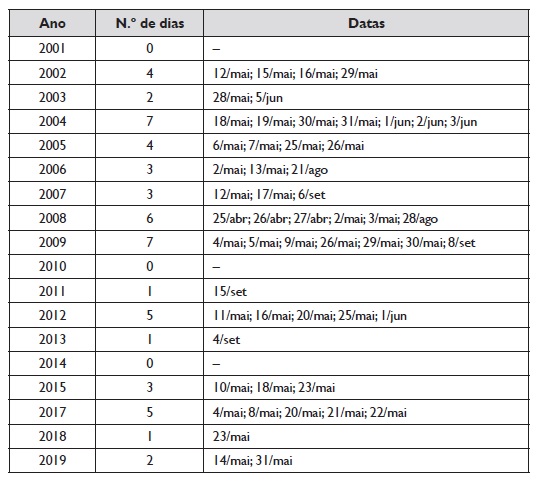 | Ano | N.º de dias | Datas |
|---|---|---|
| 2001 | 0 | – |
| 2002 | 4 | 12/mai; 15/mai; 16/mai; 29/mai |
| 2003 | 2 | 28/mai; 5/jun |
| 2004 | 7 | 18/mai; 19/mai; 30/mai; 31/mai; 1/jun; 2/jun; 3/jun |
| 2005 | 4 | 6/mai; 7/mai; 25/mai; 26/mai |
| 2006 | 3 | 2/mai; 13/mai; 21/ago |
| 2007 | 3 | 12/mai; 17/mai; 6/set |
| 2008 | 6 | 25/abr; 26/abr; 27/abr; 2/mai; 3/mai; 28/ago |
| 2009 | 7 | 4/mai; 5/mai; 9/mai; 26/mai; 29/mai; 30/mai; 8/set |
| 2010 | 0 | – |
| 2011 | 1 | 15/set |
| 2012 | 5 | 11/mai; 16/mai; 20/mai; 25/mai; 1/jun |
| 2013 | 1 | 4/set |
| 2014 | 0 | – |
| 2015 | 3 | 10/mai; 18/mai; 23/mai |
| 2017 | 5 | 4/mai; 8/mai; 20/mai; 21/mai; 22/mai |
| 2018 | 1 | 23/mai |
| 2019 | 2 | 14/mai; 31/mai |